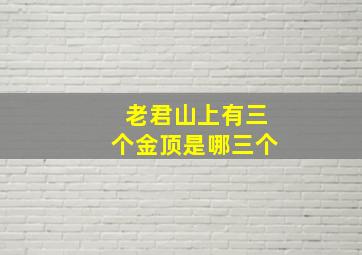 老君山上有三个金顶是哪三个